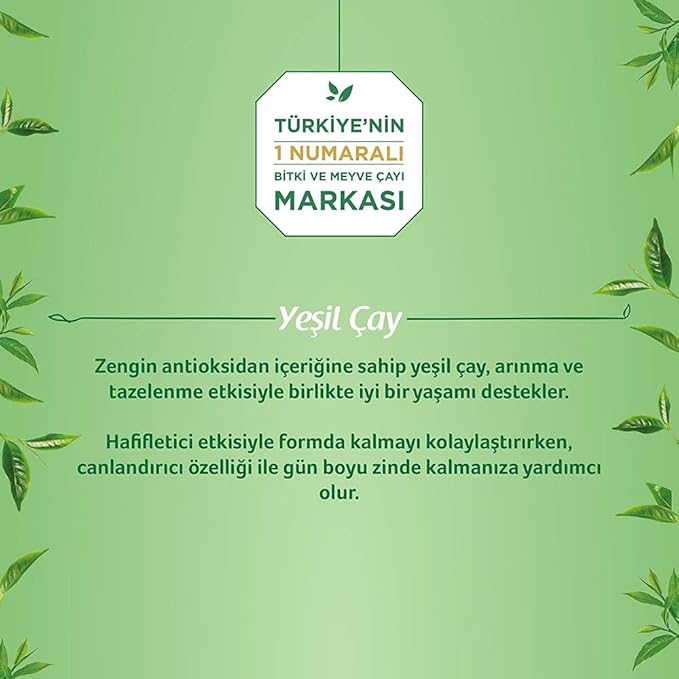 TÜRKİYE'NİN
1 NUMARALI
BİTKİ VE MEYVE ÇAYI
MARKASI

Yeşil Çay

Zengin antioksidan içeriğine sahip yeşil çay, arınma ve tazelenme etkisiyle birlikte iyi bir yaşamı destekler.

Hafifletici etkisiyle formda kalmayı kolaylaştırırken, canlandırıcı özelliği ile gün boyu zinde kalmanıza yardımcı olur.